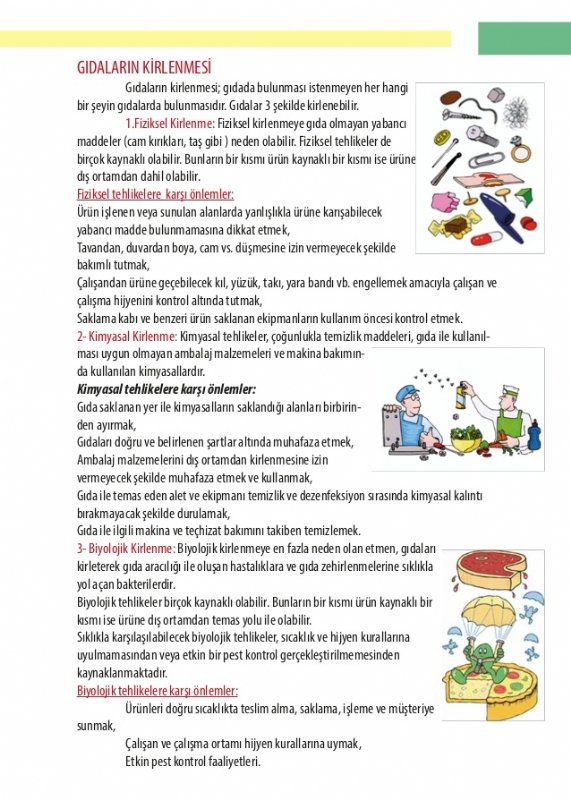 GIDALARIN KİRLENMESİ

Gıdaların kirlenmesi; gıdada bulunması istenmeyen her hangi bir şeyin gıdalarda bulunmasıdır. Gıdalar 3 şekilde kirlenebilir.

1.Fiziksel Kirlenme: Fiziksel kirlenmeye gıda olmayan yabancı maddeler (cam kırıkları, taş gibi ) neden olabilir. Fiziksel tehlikeler de birçok kaynaklı olabilir. Bunların bir kısmı ürün kaynaklı bir kısmı ise ürüne dış ortamdan dahil olabilir.

Fiziksel tehlikelere karşı önlemler:

Ürün işlenen veya sunulan alanlarda yanlışlıkla ürüne karışabilecek yabancı madde bulunmamasına dikkat etmek,

Tavandan, duvardan boya, cam vs. düşmesine izin vermeyecek şekilde bakımlı tutmak,

Çalışandan ürüne geçebilecek kıl, yüzük, takı, yara bandı vb. engellemek amacıyla çalışan ve çalışma hijyenini kontrol altında tutmak,

Saklama kabı ve benzeri ürün saklanan ekipmanların kullanım öncesi kontrol etmek.

2- Kimyasal Kirlenme: Kimyasal tehlikeler, çoğunlukla temizlik maddeleri, gıda ile kullanılması uygun olmayan ambalaj malzemeleri ve makina bakımında kullanılan kimyasallardır.

Kimyasal tehlikelere karşı önlemler:

Gıda saklanan yer ile kimyasalların saklandığı alanları birbirinden ayırmak,

Gıdaları doğru ve belirlenen şartlar altında muhafaza etmek,

Ambalaj malzemelerini dış ortamdan kirlenmesine izin vermeyecek şekilde muhafaza etmek ve kullanmak,

Gıda ile temas eden alet ve ekipmanı temizlik ve dezenfeksiyon sırasında kimyasal kalıntı bırakmayacak şekilde durulamak,

Gıda ile ilgili makina ve teçhizat bakımını takiben temizlemek.

3- Biyolojik Kirlenme: Biyolojik kirlenmeye en fazla neden olan etmen, gıdaları kirleterek gıda aracılığı ile oluşan hastalıklara ve gıda zehirlenmelerine sıklıkla yol açan bakterilerdir.

Biyolojik tehlikeler birçok kaynaklı olabilir. Bunların bir kısmı ürün kaynaklı bir kısmı ise ürüne dış ortamdan temas yolu ile olabilir.

Sıklıkla karşılaşılabilecek biyolojik tehlikeler, sıcaklık ve hijyen kurallarına uyulmamasından veya etkin bir pest kontrol gerçekleştirilmemesinden kaynaklanmaktadır.

Biyolojik tehlikelere karşı önlemler:

Ürünleri doğru sıcaklıkta teslim alma, saklama, işleme ve müşteriye sunmak,

Çalışan ve çalışma ortamı hijyen kurallarına uymak,

Etkin pest kontrol faaliyetleri.